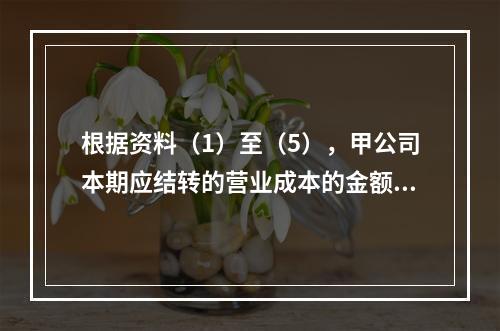 根据资料（1）至（5），甲公司本期应结转的营业成本的金额...